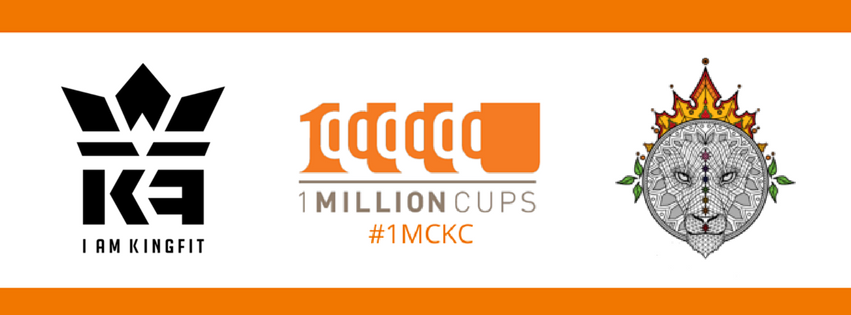 KF
I AM KINGFIT

1000000

1 MILLION CUPS
#1MCKC